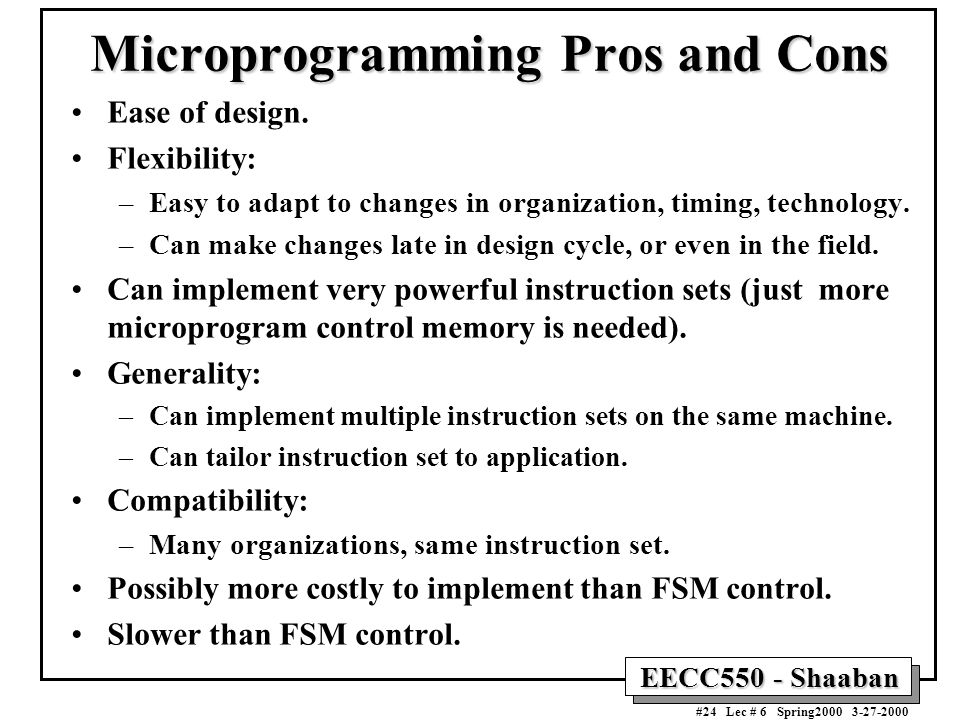 Microprogramming Pros and Cons

• Ease of design.

• Flexibility:

– Easy to adapt to changes in organization, timing, technology.

– Can make changes late in design cycle, or even in the field.

• Can implement very powerful instruction sets (just more microprogram control memory is needed).

• Generality:

– Can implement multiple instruction sets on the same machine.

– Can tailor instruction set to application.

• Compatibility:

– Many organizations, same instruction set.

• Possibly more costly to implement than FSM control.

• Slower than FSM control.

EECC550 - Shaaban

#24 Lec # 6 Spring2000 3-27-2000